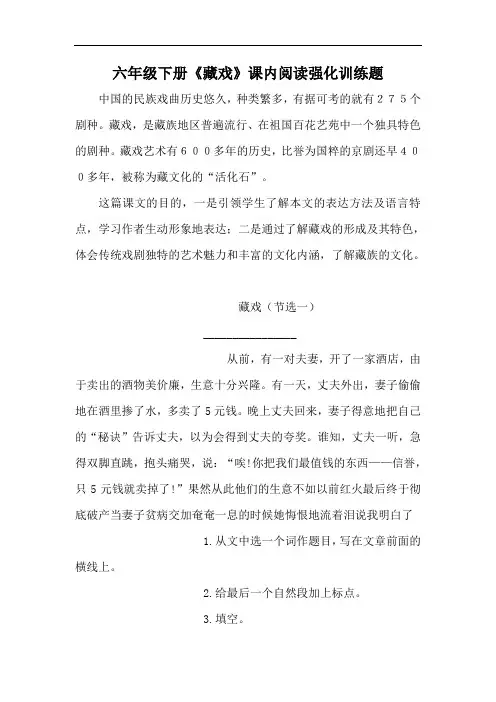 六年级下册《藏戏》课内阅读强化训练题

中国的民族戏曲历史悠久，种类繁多，有据可考的就有２７５个剧种。藏戏，是藏族地区普遍流行、在祖国百花艺苑中一个独具特色的剧种。藏戏艺术有６００多年的历史，比誉为国粹的京剧还早４００多年，被称为藏文化的“活化石”。

这篇课文的目的，一是引领学生了解本文的表达方法及语言特点，学习作者生动形象地表达；二是通过了解藏戏的形成及其特色，体会传统戏剧独特的艺术魅力和丰富的文化内涵，了解藏族的文化。

藏戏（节选一）

________________

从前，有一对夫妻，开了一家酒店，由于卖出的酒物美价廉，生意十分兴隆。有一天，丈夫外出，妻子偷偷地在酒里掺了水，多卖了5元钱。晚上丈夫回来，妻子得意地把自己的“秘诀”告诉丈夫，以为会得到丈夫的夸奖。谁知，丈夫一听，急得双脚直跳，抱头痛哭，说：“唉!你把我们最值钱的东西——信誉，只5元钱就卖掉了!”果然从此他们的生意不如以前红火最后终于彻底破产当妻子贫病交加奄奄一息的时候她悔恨地流着泪说我明白了

1.从文中选一个词作题目，写在文章前面的横线上。

2.给最后一个自然段加上标点。

3.填空。